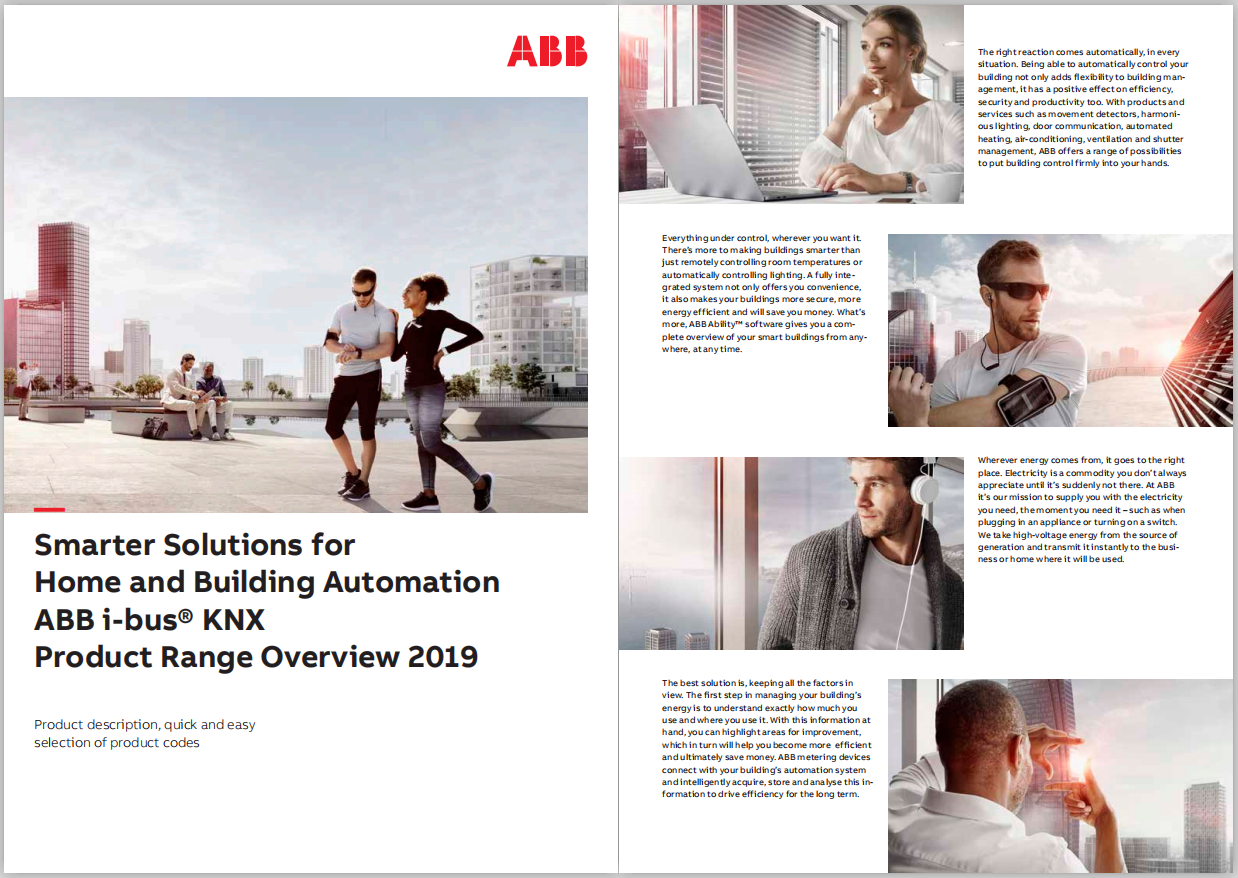 ABB

Smarter Solutions for
Home and Building Automation
ABB i-bus® KNX
Product Range Overview 2019

Product description, quick and easy selection of product codes

The right reaction comes automatically, in every situation. Being able to automatically control your building not only adds flexibility to building management, it has a positive effect on efficiency, security and productivity too. With products and services such as movement detectors, harmonious lighting, door communication, automated heating, air-conditioning, ventilation and shutter management, ABB offers a range of possibilities to put building control firmly into your hands.

Everything under control, wherever you want it. There's more to making buildings smarter than just remotely controlling room temperatures or automatically controlling lighting. A fully integrated system not only offers you convenience, it also makes your buildings more secure, more energy efficient and will save you money. What's more, ABB Ability™ software gives you a complete overview of your smart buildings from anywhere, at any time.

Wherever energy comes from, it goes to the right place. Electricity is a commodity you don't always appreciate until it's suddenly not there. At ABB it's our mission to supply you with the electricity you need, the moment you need it – such as when plugging in an appliance or turning on a switch. We take high-voltage energy from the source of generation and transmit it instantly to the business or home where it will be used.

The best solution is, keeping all the factors in view. The first step in managing your building's energy is to understand exactly how much you use and where you use it. With this information at hand, you can highlight areas for improvement, which in turn will help you become more efficient and ultimately save money. ABB metering devices connect with your building's automation system and intelligently acquire, store and analyse this information to drive efficiency for the long term.